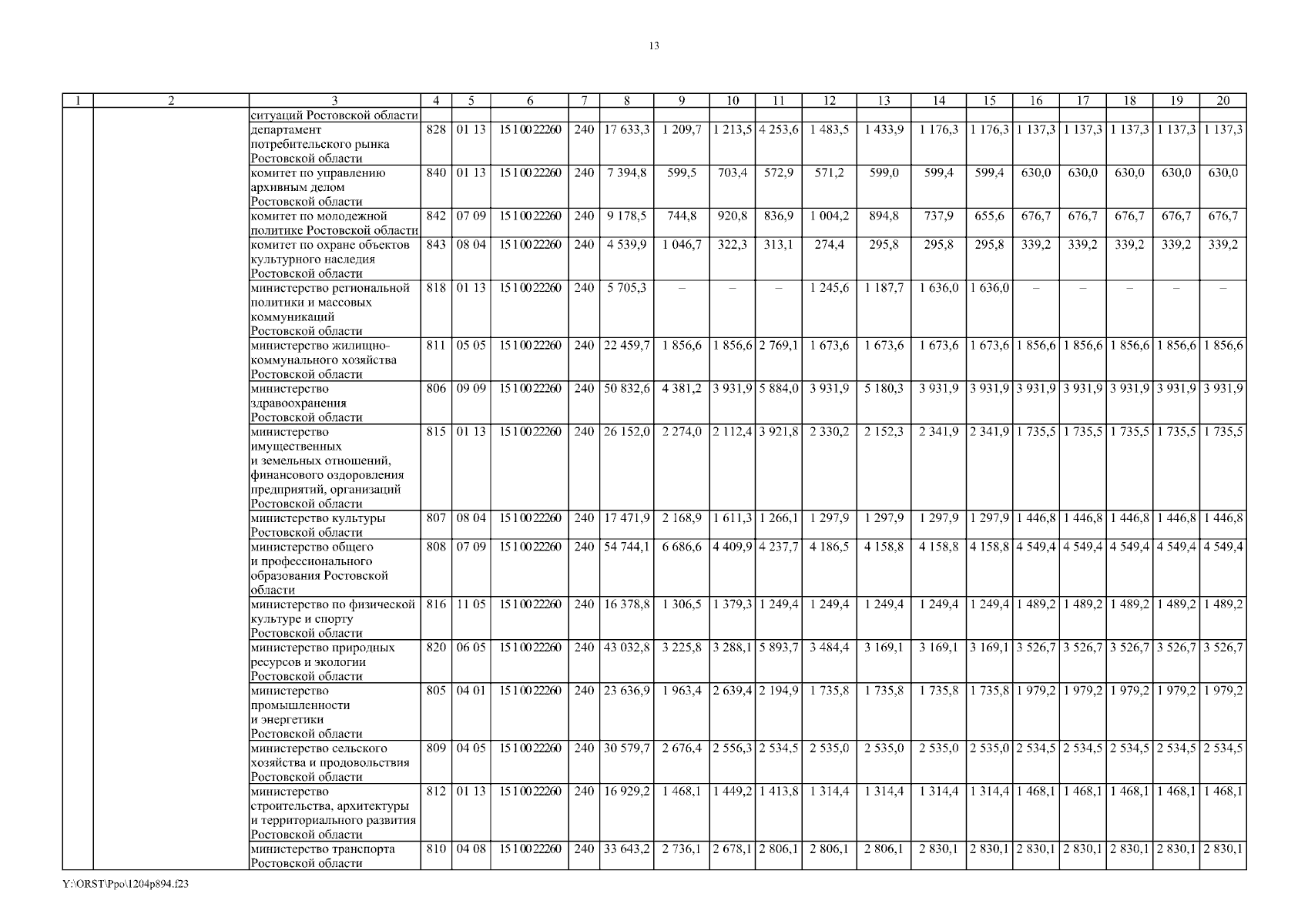 13

| 1 | 2 | 3 | 4 | 5 | 6 | 7 | 8 | 9 | 10 | 11 | 12 | 13 | 14 | 15 | 16 | 17 | 18 | 19 | 20 |
|---|---|---|---|---|---|---|---|---|---|---|---|---|---|---|---|---|---|---|---|
| | | ситуаций Ростовской области | | | | | | | | | | | | | | | | | |
| | | департамент потребительского рынка Ростовской области | 828 | 01 13 | 1510022260 | 240 | 17 633,3 | 1 209,7 | 1 213,5 | 4 253,6 | 1 483,5 | 1 433,9 | 1 176,3 | 1 176,3 | 1 137,3 | 1 137,3 | 1 137,3 | 1 137,3 | 1 137,3 |
| | | комитет по управлению архивным делом Ростовской области | 840 | 01 13 | 1510022260 | 240 | 7 394,8 | 599,5 | 703,4 | 572,9 | 571,2 | 599,0 | 599,4 | 599,4 | 630,0 | 630,0 | 630,0 | 630,0 | 630,0 |
| | | комитет по молодежной политике Ростовской области | 842 | 07 09 | 1510022260 | 240 | 9 178,5 | 744,8 | 920,8 | 836,9 | 1 004,2 | 894,8 | 737,9 | 655,6 | 676,7 | 676,7 | 676,7 | 676,7 | 676,7 |
| | | комитет по охране объектов культурного наследия Ростовской области | 843 | 08 04 | 1510022260 | 240 | 4 539,9 | 1 046,7 | 322,3 | 313,1 | 274,4 | 295,8 | 295,8 | 295,8 | 339,2 | 339,2 | 339,2 | 339,2 | 339,2 |
| | | министерство региональной политики и массовых коммуникаций Ростовской области | 818 | 01 13 | 1510022260 | 240 | 5 705,3 | – | – | – | 1 245,6 | 1 187,7 | 1 636,0 | 1 636,0 | – | – | – | – | – |
| | | министерство жилищно-коммунального хозяйства Ростовской области | 811 | 05 05 | 1510022260 | 240 | 22 459,7 | 1 856,6 | 1 856,6 | 2 769,1 | 1 673,6 | 1 673,6 | 1 673,6 | 1 673,6 | 1 856,6 | 1 856,6 | 1 856,6 | 1 856,6 | 1 856,6 |
| | | министерство здравоохранения Ростовской области | 806 | 09 09 | 1510022260 | 240 | 50 832,6 | 4 381,2 | 3 931,9 | 5 884,0 | 3 931,9 | 5 180,3 | 3 931,9 | 3 931,9 | 3 931,9 | 3 931,9 | 3 931,9 | 3 931,9 | 3 931,9 |
| | | министерство имущественных и земельных отношений, финансового оздоровления предприятий, организаций Ростовской области | 815 | 01 13 | 1510022260 | 240 | 26 152,0 | 2 274,0 | 2 112,4 | 3 921,8 | 2 330,2 | 2 152,3 | 2 341,9 | 2 341,9 | 1 735,5 | 1 735,5 | 1 735,5 | 1 735,5 | 1 735,5 |
| | | министерство культуры Ростовской области | 807 | 08 04 | 1510022260 | 240 | 17 471,9 | 2 168,9 | 1 611,3 | 1 266,1 | 1 297,9 | 1 297,9 | 1 297,9 | 1 297,9 | 1 446,8 | 1 446,8 | 1 446,8 | 1 446,8 | 1 446,8 |
| | | министерство общего и профессионального образования Ростовской области | 808 | 07 09 | 1510022260 | 240 | 54 744,1 | 6 686,6 | 4 409,9 | 4 237,7 | 4 186,5 | 4 158,8 | 4 158,8 | 4 158,8 | 4 549,4 | 4 549,4 | 4 549,4 | 4 549,4 | 4 549,4 |
| | | министерство по физической культуре и спорту Ростовской области | 816 | 11 05 | 1510022260 | 240 | 16 378,8 | 1 306,5 | 1 379,3 | 1 249,4 | 1 249,4 | 1 249,4 | 1 249,4 | 1 249,4 | 1 489,2 | 1 489,2 | 1 489,2 | 1 489,2 | 1 489,2 |
| | | министерство природных ресурсов и экологии Ростовской области | 820 | 06 05 | 1510022260 | 240 | 43 032,8 | 3 225,8 | 3 288,1 | 5 893,7 | 3 484,4 | 3 169,1 | 3 169,1 | 3 169,1 | 3 526,7 | 3 526,7 | 3 526,7 | 3 526,7 | 3 526,7 |
| | | министерство промышленности и энергетики Ростовской области | 805 | 04 01 | 1510022260 | 240 | 23 636,9 | 1 963,4 | 2 639,4 | 2 194,9 | 1 735,8 | 1 735,8 | 1 735,8 | 1 735,8 | 1 979,2 | 1 979,2 | 1 979,2 | 1 979,2 | 1 979,2 |
| | | министерство сельского хозяйства и продовольствия Ростовской области | 809 | 04 05 | 1510022260 | 240 | 30 579,7 | 2 676,4 | 2 556,3 | 2 534,5 | 2 535,0 | 2 535,0 | 2 535,0 | 2 535,0 | 2 534,5 | 2 534,5 | 2 534,5 | 2 534,5 | 2 534,5 |
| | | министерство строительства, архитектуры и территориального развития Ростовской области | 812 | 01 13 | 1510022260 | 240 | 16 929,2 | 1 468,1 | 1 449,2 | 1 413,8 | 1 314,4 | 1 314,4 | 1 314,4 | 1 314,4 | 1 468,1 | 1 468,1 | 1 468,1 | 1 468,1 | 1 468,1 |
| | | министерство транспорта Ростовской области | 810 | 04 08 | 1510022260 | 240 | 33 643,2 | 2 736,1 | 2 678,1 | 2 806,1 | 2 806,1 | 2 806,1 | 2 830,1 | 2 830,1 | 2 830,1 | 2 830,1 | 2 830,1 | 2 830,1 | 2 830,1 |

Y:\ORST\Ppo\1204p894.f23